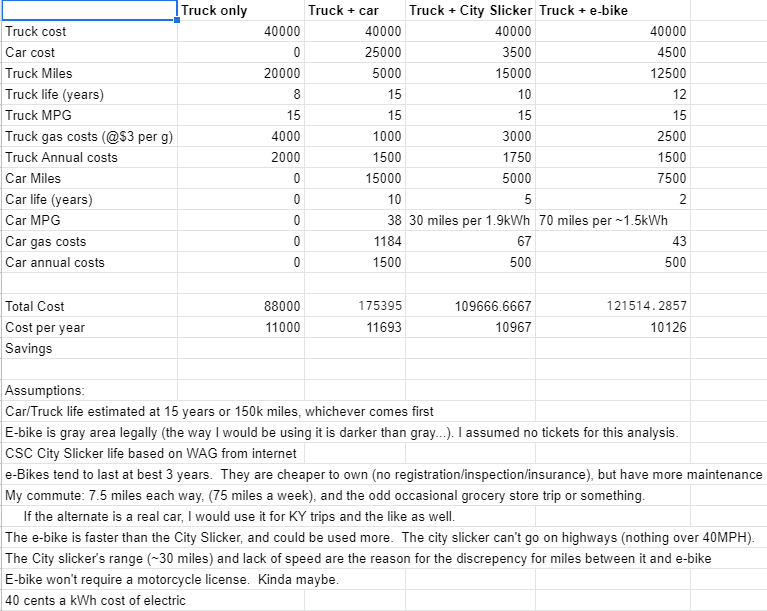 | | Truck only | Truck + car | Truck + City Slicker | Truck + e-bike |
|---|---|---|---|---|
| Truck cost | 40000 | 40000 | 40000 | 40000 |
| Car cost | 0 | 25000 | 3500 | 4500 |
| Truck Miles | 20000 | 5000 | 15000 | 12500 |
| Truck life (years) | 8 | 15 | 10 | 12 |
| Truck MPG | 15 | 15 | 15 | 15 |
| Truck gas costs (@$3 per g) | 4000 | 1000 | 3000 | 2500 |
| Truck Annual costs | 2000 | 1500 | 1750 | 1500 |
| Car Miles | 0 | 15000 | 5000 | 7500 |
| Car life (years) | 0 | 10 | 5 | 2 |
| Car MPG | 0 | 38 | 30 miles per 1.9kWh | 70 miles per ~1.5kWh |
| Car gas costs | 0 | 1184 | 67 | 43 |
| Car annual costs | 0 | 1500 | 500 | 500 |
| | | | | |
| Total Cost | 88000 | 175395 | 109666.6667 | 121514.2857 |
| Cost per year | 11000 | 11693 | 10967 | 10126 |
| Savings | | | | |

Assumptions:
Car/Truck life estimated at 15 years or 150k miles, whichever comes first
E-bike is gray area legally (the way I would be using it is darker than gray...). I assumed no tickets for this analysis.
CSC City Slicker life based on WAG from internet
e-Bikes tend to last at best 3 years. They are cheaper to own (no registration/inspection/insurance), but have more maintenance
My commute: 7.5 miles each way, (75 miles a week), and the odd occasional grocery store trip or something.
If the alternate is a real car, I would use it for KY trips and the like as well.
The e-bike is faster than the City Slicker, and could be used more. The city slicker can't go on highways (nothing over 40MPH).
The City slicker's range (~30 miles) and lack of speed are the reason for the discrepency for miles between it and e-bike
E-bike won't require a motorcycle license. Kinda maybe.
40 cents a kWh cost of electric